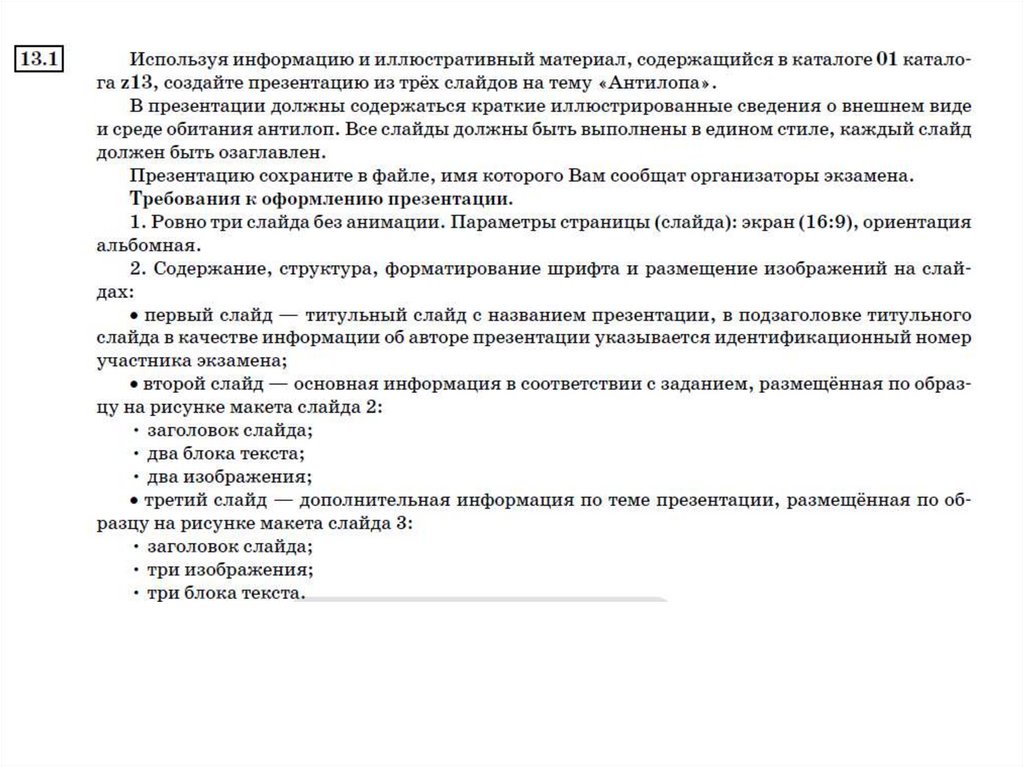 13.1

Используя информацию и иллюстративный материал, содержащийся в каталоге 01 каталога z13, создайте презентацию из трёх слайдов на тему «Антилопа».

В презентации должны содержаться краткие иллюстрированные сведения о внешнем виде и среде обитания антилоп. Все слайды должны быть выполнены в едином стиле, каждый слайд должен быть озаглавлен.

Презентацию сохраните в файле, имя которого Вам сообщат организаторы экзамена.

Требования к оформлению презентации.

1. Ровно три слайда без анимации. Параметры страницы (слайда): экран (16:9), ориентация альбомная.

2. Содержание, структура, форматирование шрифта и размещение изображений на слайдах:

• первый слайд — титульный слайд с названием презентации, в подзаголовке титульного слайда в качестве информации об авторе презентации указывается идентификационный номер участника экзамена;

• второй слайд — основная информация в соответствии с заданием, размещённая по образцу на рисунке макета слайда 2:

· заголовок слайда;

· два блока текста;

· два изображения;

• третий слайд — дополнительная информация по теме презентации, размещённая по образцу на рисунке макета слайда 3:

· заголовок слайда;

· три изображения;

· три блока текста.